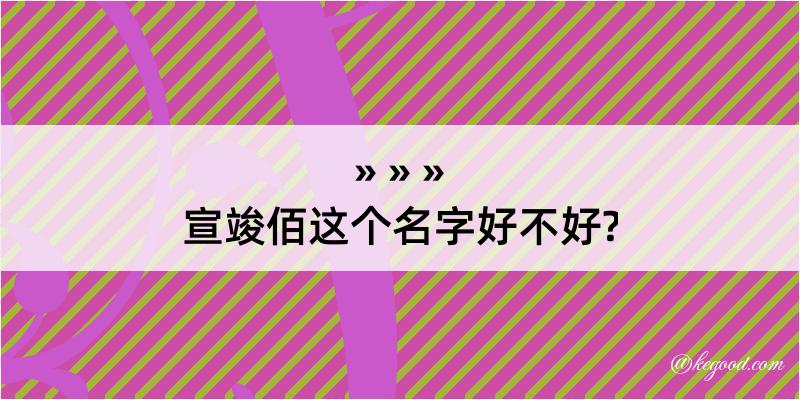 » » »
宣竣佰这个名字好不好?

@kegood.com